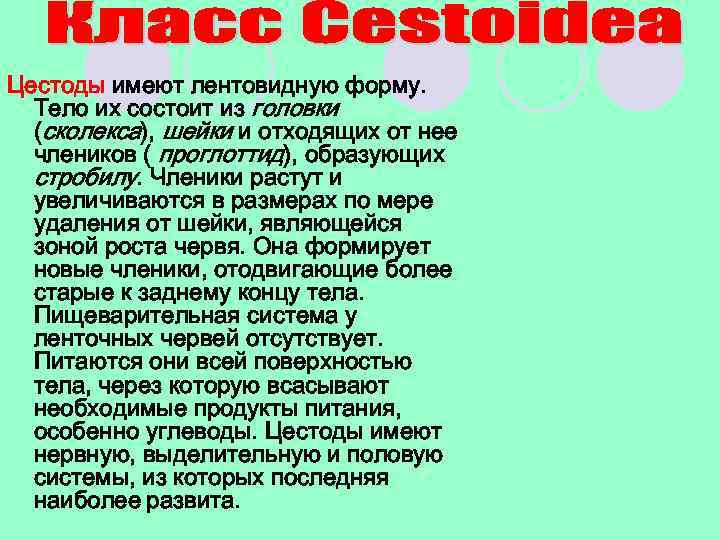 Класс Cestoidea

Цестоды имеют лентовидную форму. Тело их состоит из головки (сколекса), шейки и отходящих от нее члеников ( проглоттид), образующих стробилу. Членики растут и увеличиваются в размерах по мере удаления от шейки, являющейся зоной роста червя. Она формирует новые членики, отодвигающие более старые к заднему концу тела. Пищеварительная система у ленточных червей отсутствует. Питаются они всей поверхностью тела, через которую всасывают необходимые продукты питания, особенно углеводы. Цестоды имеют нервную, выделительную и половую системы, из которых последняя наиболее развита.